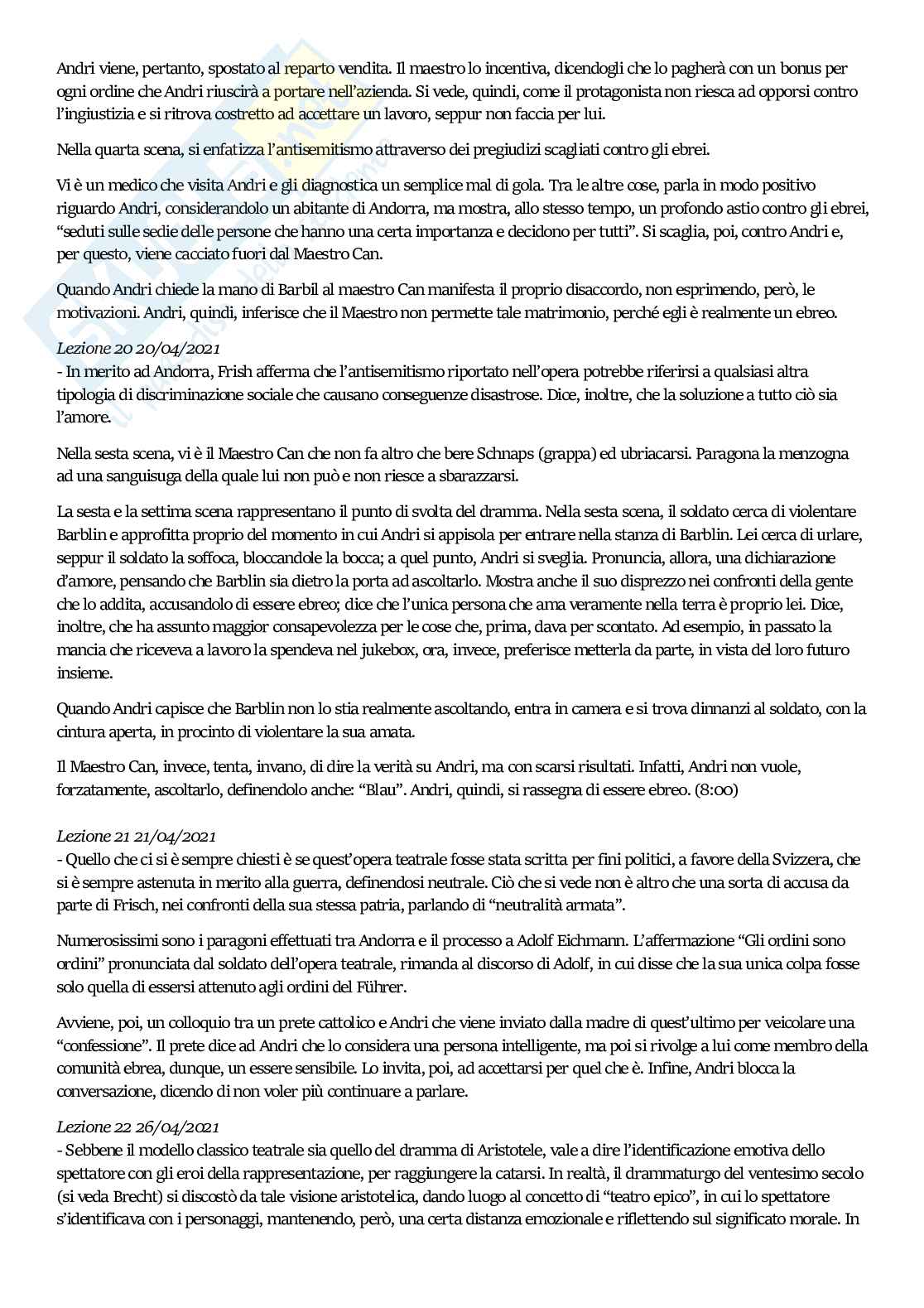 Andri viene, pertanto, spostato al reparto vendita. Il maestro lo incentiva, dicendogli che lo pagherà con un bonus per ogni ordine che Andri riuscirà a portare nell'azienda. Si vede, quindi, come il protagonista non riesca ad opporsi contro l'ingiustizia e si ritrova costretto ad accettare un lavoro, seppur non faccia per lui.

Nella quarta scena, si enfatizza l'antisemitismo attraverso dei pregiudizi scagliati contro gli ebrei.

Vi è un medico che visita Andri e gli diagnostica un semplice mal di gola. Tra le altre cose, parla in modo positivo riguardo Andri, considerandolo un abitante di Andorra, ma mostra, allo stesso tempo, un profondo astio contro gli ebrei, "seduti sulle sedie delle persone che hanno una certa importanza e decidono per tutti". Si scaglia, poi, contro Andri e, per questo, viene cacciato fuori dal Maestro Can.

Quando Andri chiede la mano di Barbil al maestro Can manifesta il proprio disaccordo, non esprimendo, però, le motivazioni. Andri, quindi, inferisce che il Maestro non permette tale matrimonio, perché egli è realmente un ebreo.

Lezione 20 20/04/2021
- In merito ad Andorra, Frish afferma che l'antisemitismo riportato nell'opera potrebbe riferirsi a qualsiasi altra tipologia di discriminazione sociale che causano conseguenze disastrose. Dice, inoltre, che la soluzione a tutto ciò sia l'amore.

Nella sesta scena, vi è il Maestro Can che non fa altro che bere Schnaps (grappa) ed ubriacarsi. Paragona la menzogna ad una sanguisuga della quale lui non può e non riesce a sbarazzarsi.

La sesta e la settima scena rappresentano il punto di svolta del dramma. Nella sesta scena, il soldato cerca di violentare Barblin e approfitta proprio del momento in cui Andri si appisola per entrare nella stanza di Barblin. Lei cerca di urlare, seppur il soldato la soffoca, bloccandole la bocca; a quel punto, Andri si sveglia. Pronuncia, allora, una dichiarazione d'amore, pensando che Barblin sia dietro la porta ad ascoltarlo. Mostra anche il suo disprezzo nei confronti della gente che lo addita, accusandolo di essere ebreo; dice che l'unica persona che ama veramente nella terra è proprio lei. Dice, inoltre, che ha assunto maggior consapevolezza per le cose che, prima, dava per scontato. Ad esempio, in passato la mancia che riceveva a lavoro la spendeva nel jukebox, ora, invece, preferisce metterla da parte, in vista del loro futuro insieme.

Quando Andri capisce che Barblin non lo stia realmente ascoltando, entra in camera e si trova dinnanzi al soldato, con la cintura aperta, in procinto di violentare la sua amata.

Il Maestro Can, invece, tenta, invano, di dire la verità su Andri, ma con scarsi risultati. Infatti, Andri non vuole, forzatamente, ascoltarlo, definendolo anche: "Blau". Andri, quindi, si rassegna di essere ebreo. (8:00)

Lezione 21 21/04/2021
- Quello che ci si è sempre chiesti è se quest'opera teatrale fosse stata scritta per fini politici, a favore della Svizzera, che si è sempre astenuta in merito alla guerra, definendosi neutrale. Ciò che si vede non è altro che una sorta di accusa da parte di Frisch, nei confronti della sua stessa patria, parlando di "neutralità armata".

Numerosissimi sono i paragoni effettuati tra Andorra e il processo a Adolf Eichmann. L'affermazione "Gli ordini sono ordini" pronunciata dal soldato dell'opera teatrale, rimanda al discorso di Adolf, in cui disse che la sua unica colpa fosse solo quella di essersi attenuto agli ordini del Führer.

Avviene, poi, un colloquio tra un prete cattolico e Andri che viene inviato dalla madre di quest'ultimo per veicolare una "confessione". Il prete dice ad Andri che lo considera una persona intelligente, ma poi si rivolge a lui come membro della comunità ebrea, dunque, un essere sensibile. Lo invita, poi, ad accettarsi per quel che è. Infine, Andri blocca la conversazione, dicendo di non voler più continuare a parlare.

Lezione 22 26/04/2021
- Sebbene il modello classico teatrale sia quello del dramma di Aristotele, vale a dire l'identificazione emotiva dello spettatore con gli eroi della rappresentazione, per raggiungere la catarsi. In realtà, il drammaturgo del ventesimo secolo (si veda Brecht) si discostò da tale visione aristotelica, dando luogo al concetto di "teatro epico", in cui lo spettatore s'identificava con i personaggi, mantenendo, però, una certa distanza emozionale e riflettendo sul significato morale. In